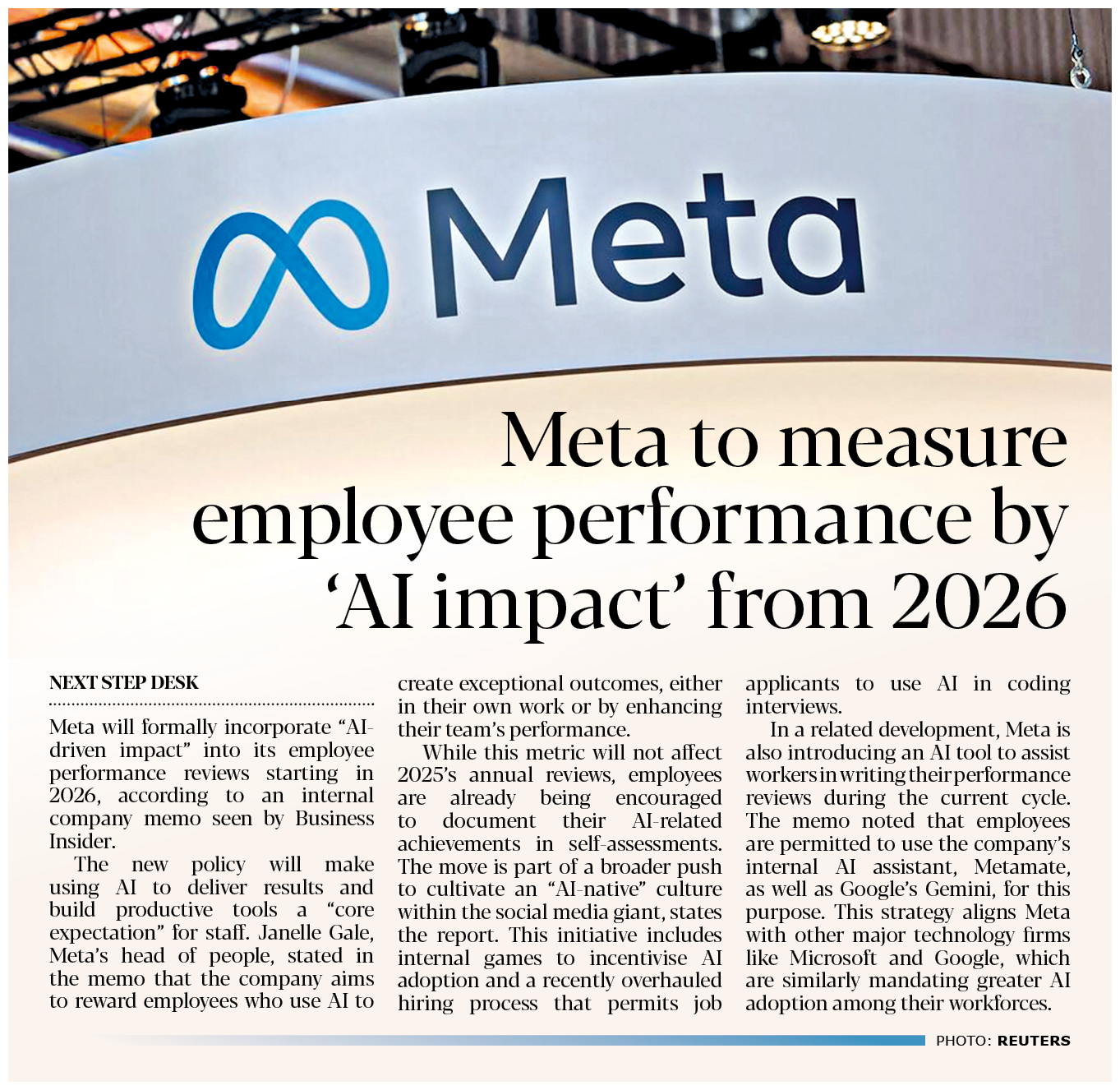 Meta

Meta to measure employee performance by 'AI impact' from 2026

NEXT STEP DESK

Meta will formally incorporate "AI-driven impact" into its employee performance reviews starting in 2026, according to an internal company memo seen by Business Insider.

The new policy will make using AI to deliver results and build productive tools a "core expectation" for staff. Janelle Gale, Meta's head of people, stated in the memo that the company aims to reward employees who use AI to create exceptional outcomes, either in their own work or by enhancing their team's performance.

While this metric will not affect 2025's annual reviews, employees are already being encouraged to document their AI-related achievements in self-assessments. The move is part of a broader push to cultivate an "AI-native" culture within the social media giant, states the report. This initiative includes internal games to incentivise AI adoption and a recently overhauled hiring process that permits job applicants to use AI in coding interviews.

In a related development, Meta is also introducing an AI tool to assist workers in writing their performance reviews during the current cycle. The memo noted that employees are permitted to use the company's internal AI assistant, Metamate, as well as Google's Gemini, for this purpose. This strategy aligns Meta with other major technology firms like Microsoft and Google, which are similarly mandating greater AI adoption among their workforces.

PHOTO: REUTERS